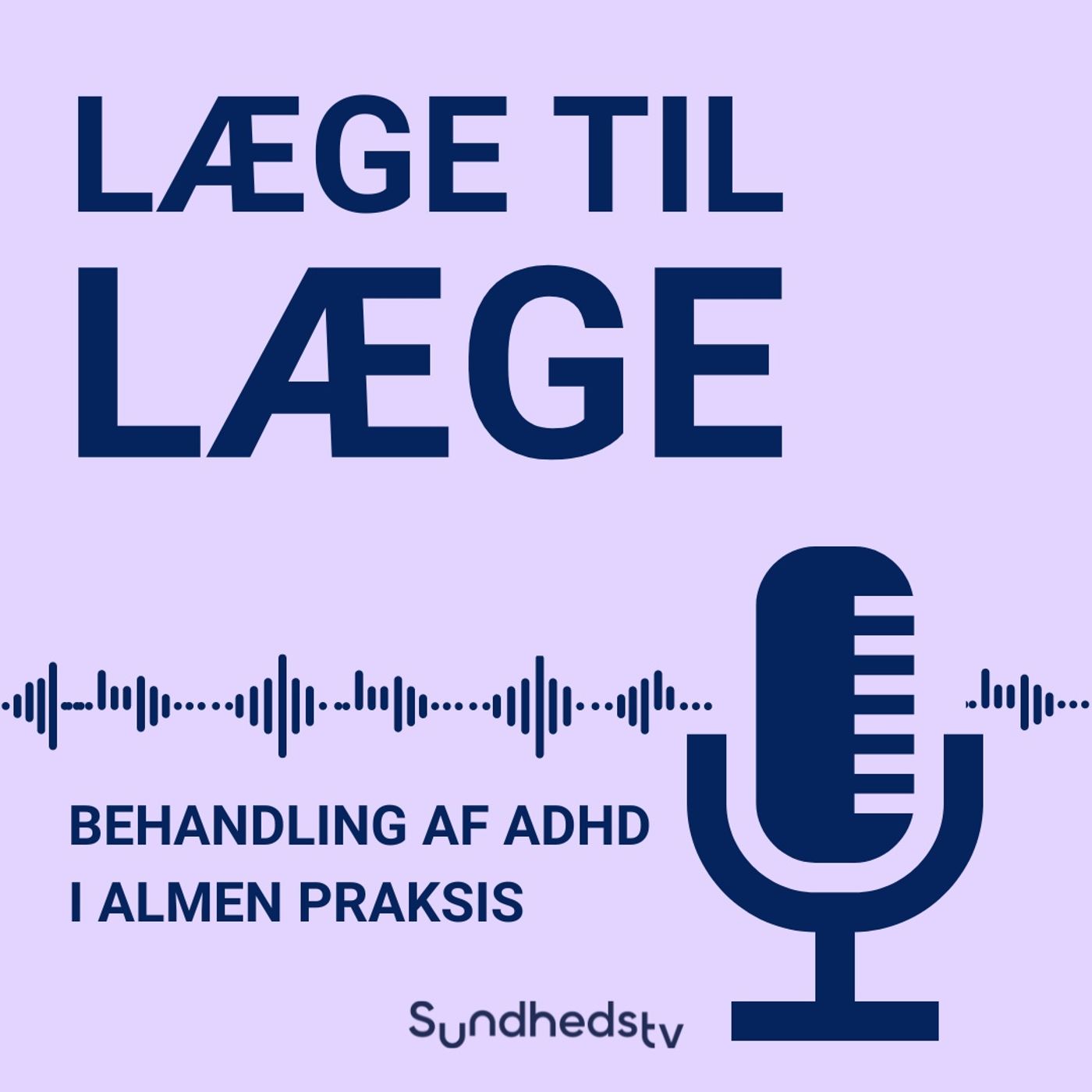 LÆGE TIL
LÆGE

BEHANDLING AF ADHD
I ALMEN PRAKSIS

Sundhedstv